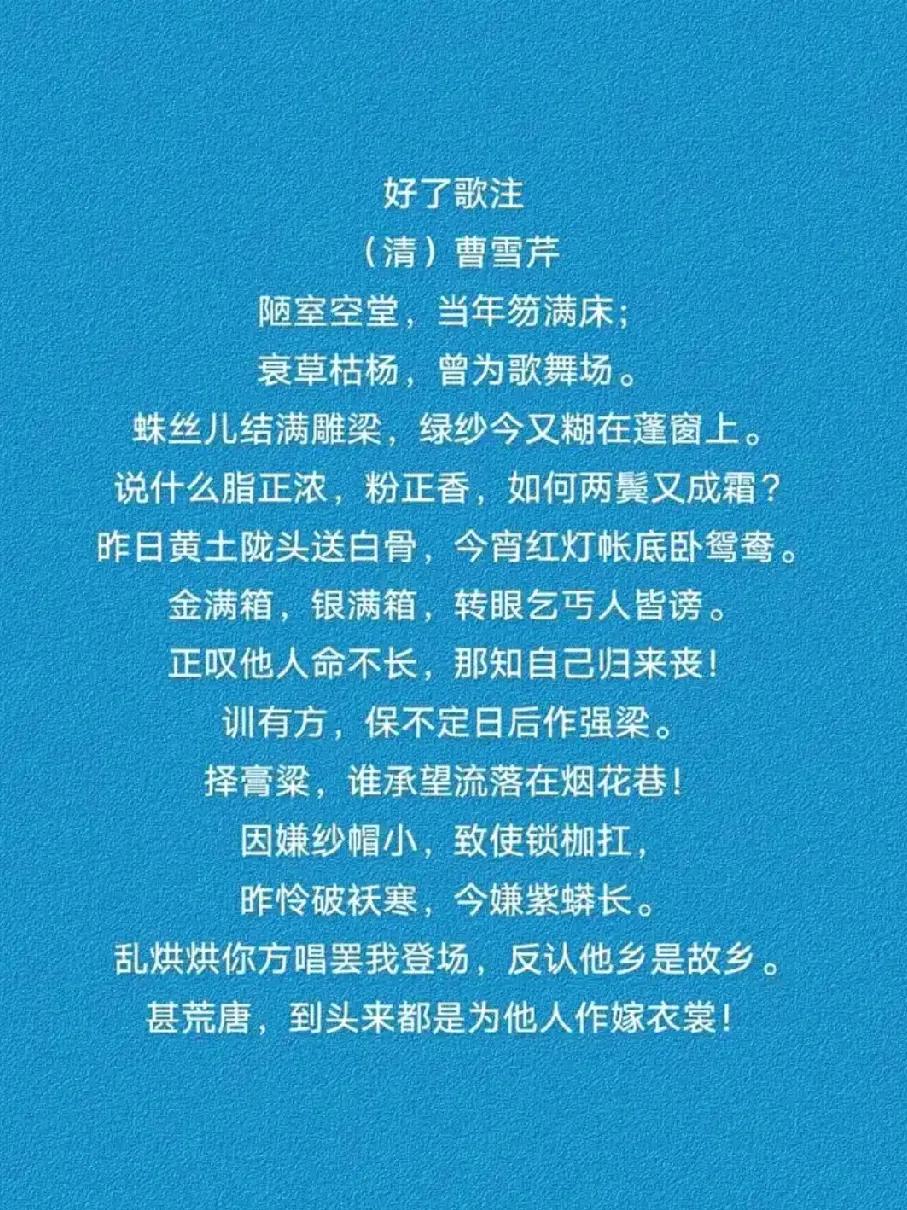 好了歌注
（清）曹雪芹
陋室空堂，当年笏满床；
衰草枯杨，曾为歌舞场。
蛛丝儿结满雕梁，绿纱今又糊在蓬窗上。
说什么脂正浓，粉正香，如何两鬓又成霜？
昨日黄土陇头送白骨，今宵红灯帐底卧鸳鸯。
金满箱，银满箱，转眼乞丐人皆谤。
正叹他人命不长，那知自己归来丧！
训有方，保不定日后作强梁。
择膏粱，谁承望流落在烟花巷！
因嫌纱帽小，致使锁枷扛，
昨怜破袄寒，今嫌紫蟒长。
乱烘烘你方唱罢我登场，反认他乡是故乡。
甚荒唐，到头来都是为他人作嫁衣裳！